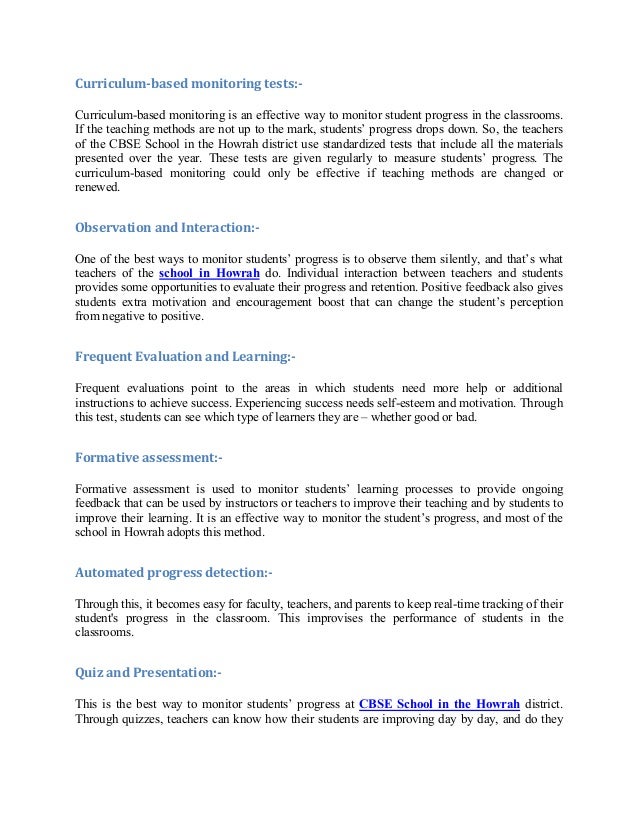 Curriculum-based monitoring tests:-

Curriculum-based monitoring is an effective way to monitor student progress in the classrooms. If the teaching methods are not up to the mark, students' progress drops down. So, the teachers of the CBSE School in the Howrah district use standardized tests that include all the materials presented over the year. These tests are given regularly to measure students' progress. The curriculum-based monitoring could only be effective if teaching methods are changed or renewed.

Observation and Interaction:-

One of the best ways to monitor students' progress is to observe them silently, and that's what teachers of the school in Howrah do. Individual interaction between teachers and students provides some opportunities to evaluate their progress and retention. Positive feedback also gives students extra motivation and encouragement boost that can change the student's perception from negative to positive.

Frequent Evaluation and Learning:-

Frequent evaluations point to the areas in which students need more help or additional instructions to achieve success. Experiencing success needs self-esteem and motivation. Through this test, students can see which type of learners they are – whether good or bad.

Formative assessment:-

Formative assessment is used to monitor students' learning processes to provide ongoing feedback that can be used by instructors or teachers to improve their teaching and by students to improve their learning. It is an effective way to monitor the student's progress, and most of the school in Howrah adopts this method.

Automated progress detection:-

Through this, it becomes easy for faculty, teachers, and parents to keep real-time tracking of their student's progress in the classroom. This improvises the performance of students in the classrooms.

Quiz and Presentation:-

This is the best way to monitor students' progress at CBSE School in the Howrah district. Through quizzes, teachers can know how their students are improving day by day, and do they